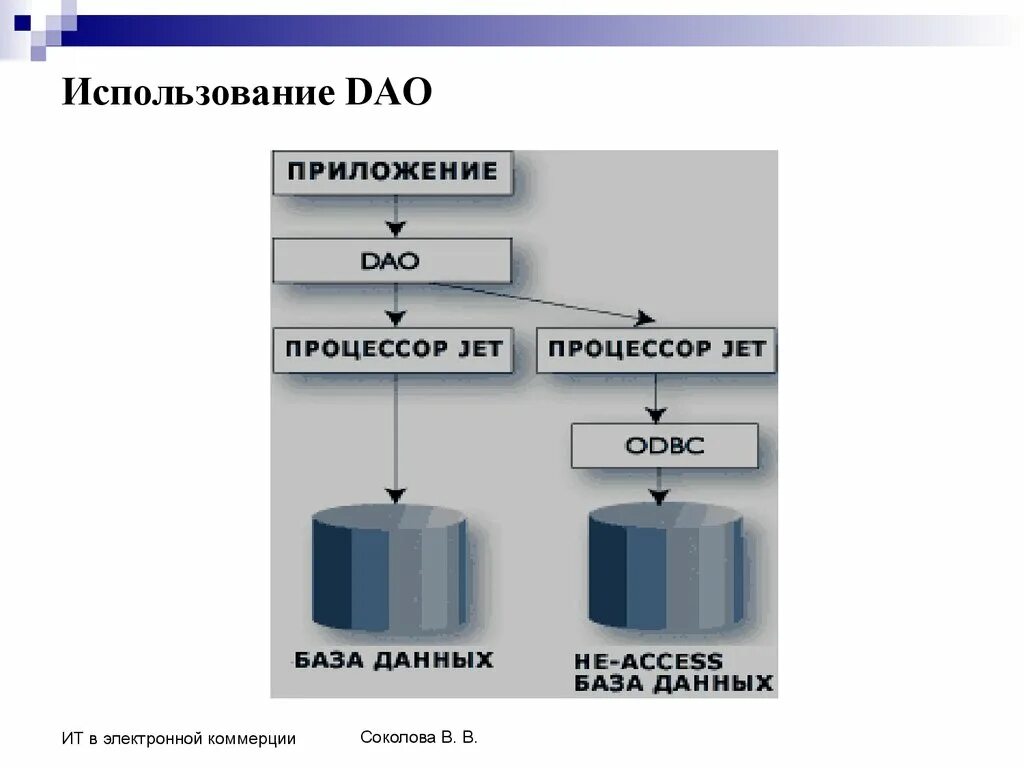 Использование DAO

ПРИЛОЖЕНИЕ

DAO

ПРОЦЕССОР JET

ПРОЦЕССОР JET

ODBC

БАЗА ДАННЫХ

НЕ-ACCESS
БАЗА ДАННЫХ

ИТ в электронной коммерции

Соколова В. В.